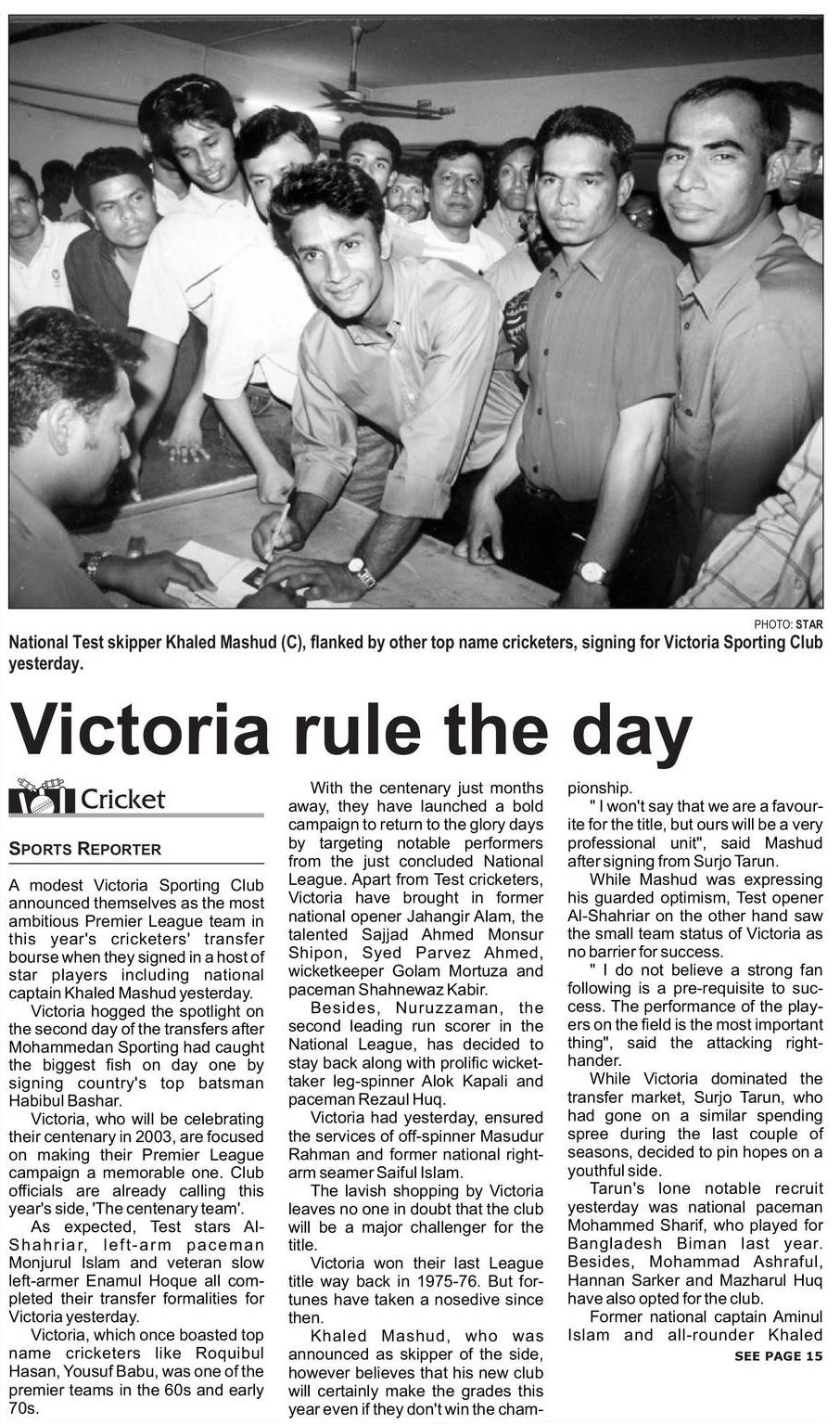 PHOTO: STAR

National Test skipper Khaled Mashud (C), flanked by other top name cricketers, signing for Victoria Sporting Club yesterday.

Victoria rule the day

Cricket

SPORTS REPORTER

A modest Victoria Sporting Club announced themselves as the most ambitious Premier League team in this year's cricketers' transfer bourse when they signed in a host of star players including national captain Khaled Mashud yesterday.

Victoria hogged the spotlight on the second day of the transfers after Mohammedan Sporting had caught the biggest fish on day one by signing country's top batsman Habibul Bashar.

Victoria, who will be celebrating their centenary in 2003, are focused on making their Premier League campaign a memorable one. Club officials are already calling this year's side, 'The centenary team'.

As expected, Test stars Al-Shahriar, left-arm paceman Monjurul Islam and veteran slow left-armer Enamul Hoque all completed their transfer formalities for Victoria yesterday.

Victoria, which once boasted top name cricketers like Roquibul Hasan, Yousuf Babu, was one of the premier teams in the 60s and early 70s.

With the centenary just months away, they have launched a bold campaign to return to the glory days by targeting notable performers from the just concluded National League. Apart from Test cricketers, Victoria have brought in former national opener Jahangir Alam, the talented Sajjad Ahmed Monsur Shipon, Syed Parvez Ahmed, wicketkeeper Golam Mortuza and paceman Shahnewaz Kabir.

Besides, Nuruzzaman, the second leading run scorer in the National League, has decided to stay back along with prolific wicket-taker leg-spinner Alok Kapali and paceman Rezaul Huq.

Victoria had yesterday, ensured the services of off-spinner Masudur Rahman and former national right-arm seamer Saiful Islam.

The lavish shopping by Victoria leaves no one in doubt that the club will be a major challenger for the title.

Victoria won their last League title way back in 1975-76. But fortunes have taken a nosedive since then.

Khaled Mashud, who was announced as skipper of the side, however believes that his new club will certainly make the grades this year even if they don't win the championship.

" I won't say that we are a favourite for the title, but ours will be a very professional unit", said Mashud after signing from Surjo Tarun.

While Mashud was expressing his guarded optimism, Test opener Al-Shahriar on the other hand saw the small team status of Victoria as no barrier for success.

" I do not believe a strong fan following is a pre-requisite to success. The performance of the players on the field is the most important thing", said the attacking right-hander.

While Victoria dominated the transfer market, Surjo Tarun, who had gone on a similar spending spree during the last couple of seasons, decided to pin hopes on a youthful side.

Tarun's lone notable recruit yesterday was national paceman Mohammed Sharif, who played for Bangladesh Biman last year. Besides, Mohammad Ashraful, Hannan Sarker and Mazharul Huq have also opted for the club.

Former national captain Aminul Islam and all-rounder Khaled

SEE PAGE 15